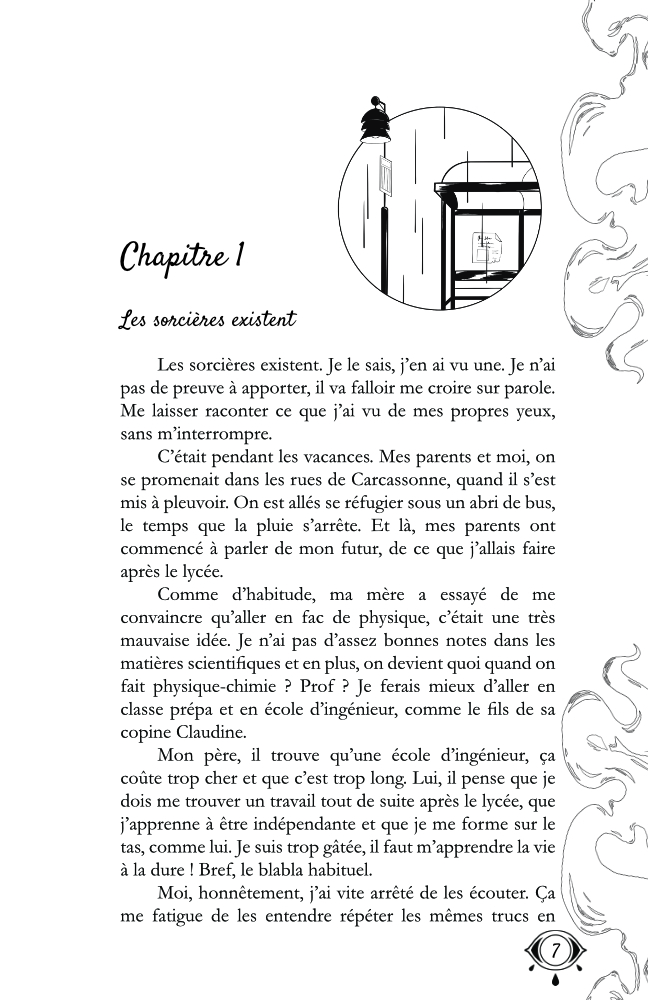 Chapitre 1

Les sorcières existent

Les sorcières existent. Je le sais, j'en ai vu une. Je n'ai pas de preuve à apporter, il va falloir me croire sur parole. Me laisser raconter ce que j'ai vu de mes propres yeux, sans m'interrompre.

C'était pendant les vacances. Mes parents et moi, on se promenait dans les rues de Carcassonne, quand il s'est mis à pleuvoir. On est allés se réfugier sous un abri de bus, le temps que la pluie s'arrête. Et là, mes parents ont commencé à parler de mon futur, de ce que j'allais faire après le lycée.

Comme d'habitude, ma mère a essayé de me convaincre qu'aller en fac de physique, c'était une très mauvaise idée. Je n'ai pas d'assez bonnes notes dans les matières scientifiques et en plus, on devient quoi quand on fait physique-chimie ? Prof ? Je ferais mieux d'aller en classe prépa et en école d'ingénieur, comme le fils de sa copine Claudine.

Mon père, il trouve qu'une école d'ingénieur, ça coûte trop cher et que c'est trop long. Lui, il pense que je dois me trouver un travail tout de suite après le lycée, que j'apprenne à être indépendante et que je me forme sur le tas, comme lui. Je suis trop gâtée, il faut m'apprendre la vie à la dure ! Bref, le blabla habituel.

Moi, honnêtement, j'ai vite arrêté de les écouter. Ça me fatigue de les entendre répéter les mêmes trucs en

7